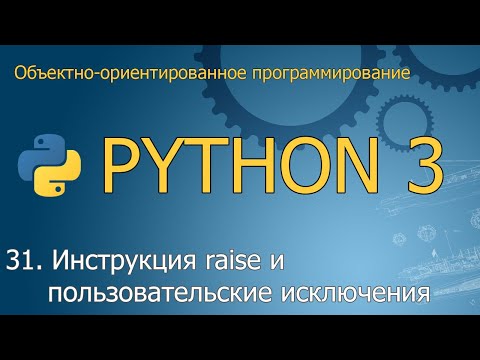 Объектно-ориентированное программирование

PYTHON 3

31. Инструкция raise и пользовательские исключения